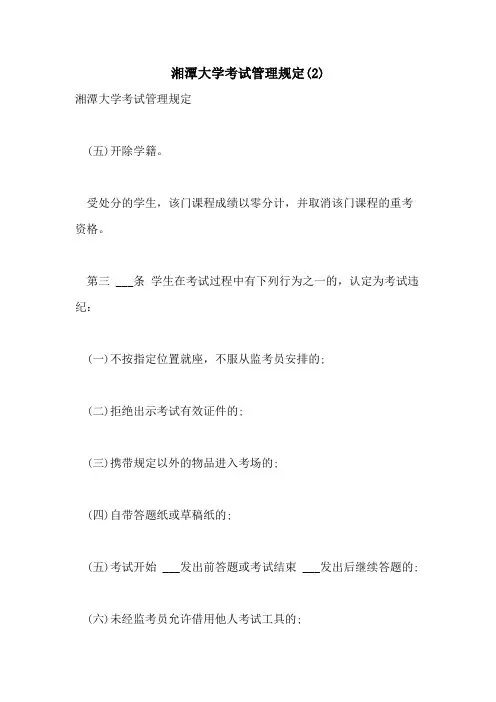 湘潭大学考试管理规定(2)

湘潭大学考试管理规定

(五)开除学籍。

受处分的学生，该门课程成绩以零分计，并取消该门课程的重考资格。

第三 ___条 学生在考试过程中有下列行为之一的，认定为考试违纪：

(一)不按指定位置就座，不服从监考员安排的；

(二)拒绝出示考试有效证件的；

(三)携带规定以外的物品进入考场的；

(四)自带答题纸或草稿纸的；

(五)考试开始 ___发出前答题或考试结束 ___发出后继续答题的；

(六)未经监考员允许借用他人考试工具的；